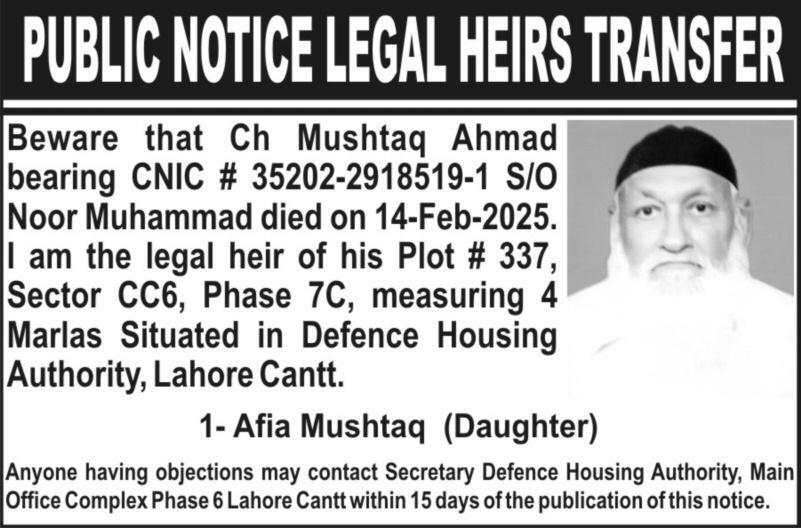 PUBLIC NOTICE LEGAL HEIRS TRANSFER

Beware that Ch Mushtaq Ahmad bearing CNIC # 35202-2918519-1 S/O Noor Muhammad died on 14-Feb-2025. I am the legal heir of his Plot # 337, Sector CC6, Phase 7C, measuring 4 Marlas Situated in Defence Housing Authority, Lahore Cantt.

1- Afia Mushtaq (Daughter)

Anyone having objections may contact Secretary Defence Housing Authority, Main Office Complex Phase 6 Lahore Cantt within 15 days of the publication of this notice.